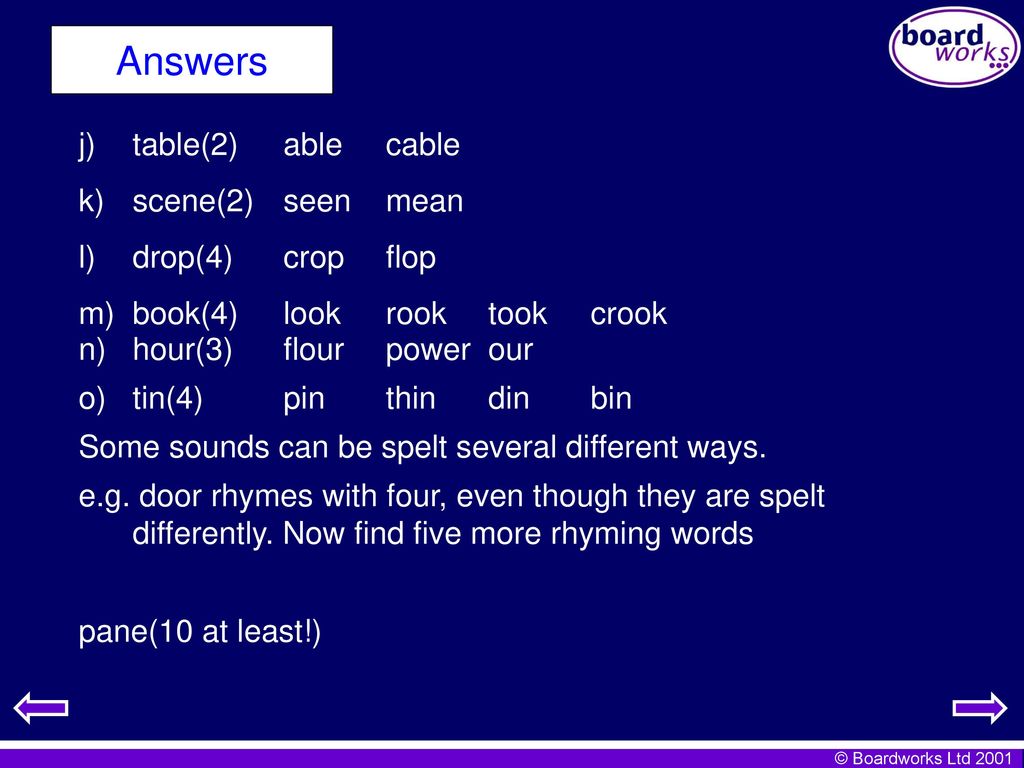 Answers

board works

j) table(2) able cable

k) scene(2) seen mean

l) drop(4) crop flop

m) book(4) look rook took crook
n) hour(3) flour power our

o) tin(4) pin thin din bin

Some sounds can be spelt several different ways.

e.g. door rhymes with four, even though they are spelt differently. Now find five more rhyming words

pane(10 at least!)

© Boardworks Ltd 2001